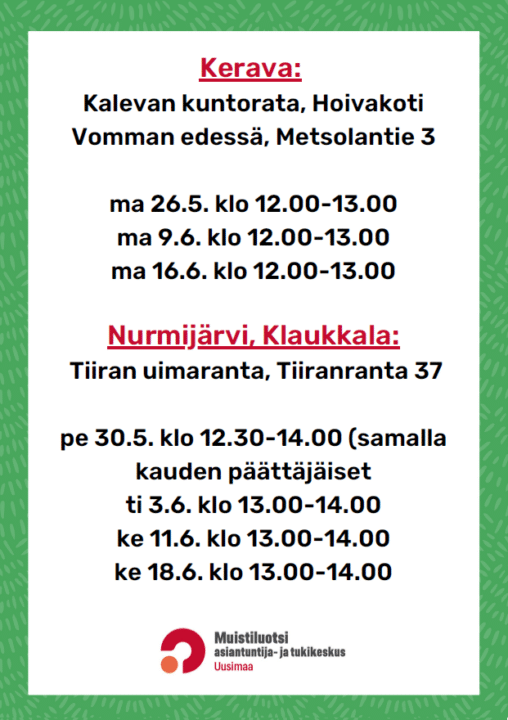 Kerava:
Kalevan kuntorata, Hoivakoti Vomman edessä, Metsolantie 3

ma 26.5. klo 12.00-13.00
ma 9.6. klo 12.00-13.00
ma 16.6. klo 12.00-13.00

Nurmijärvi, Klaukkala:
Tiiran uimaranta, Tiiranranta 37

pe 30.5. klo 12.30-14.00 (samalla kauden päättäjäiset
ti 3.6. klo 13.00-14.00
ke 11.6. klo 13.00-14.00
ke 18.6. klo 13.00-14.00

Muistiluotsi
asiantuntija- ja tukikeskus
Uusimaa